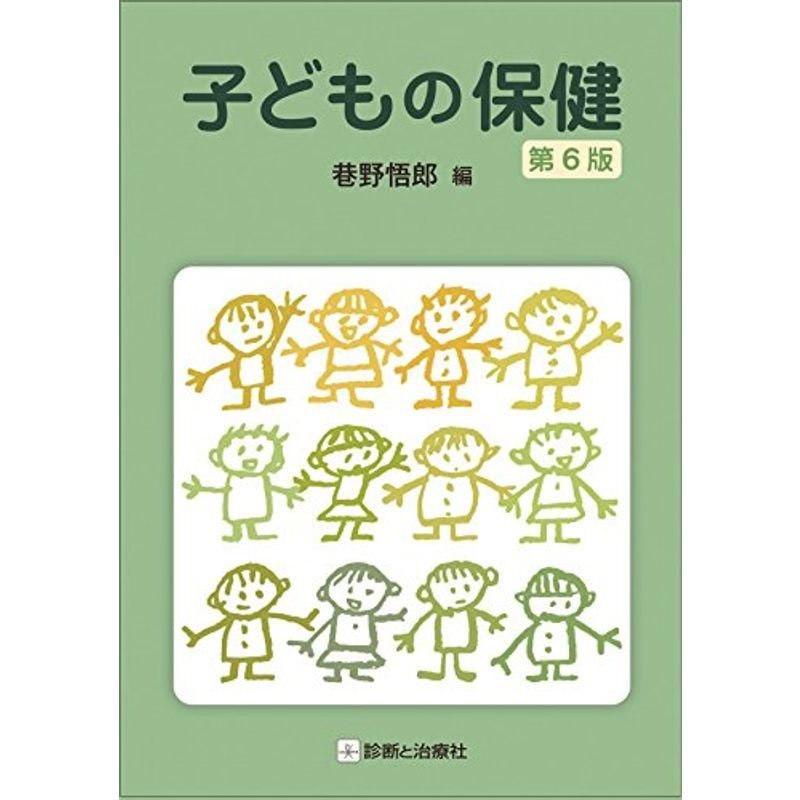 子どもの保健
第6版
巷野悟郎 編

診断と治療社